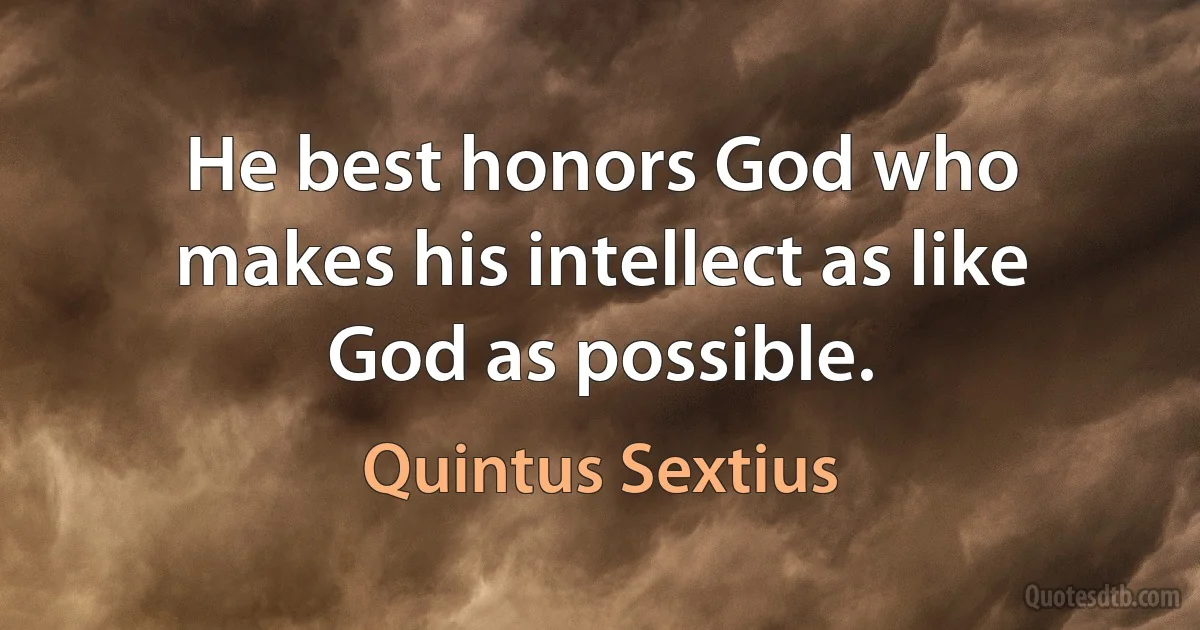 He best honors God who makes his intellect as like God as possible.

Quintus Sextius

Quotesdtb.com